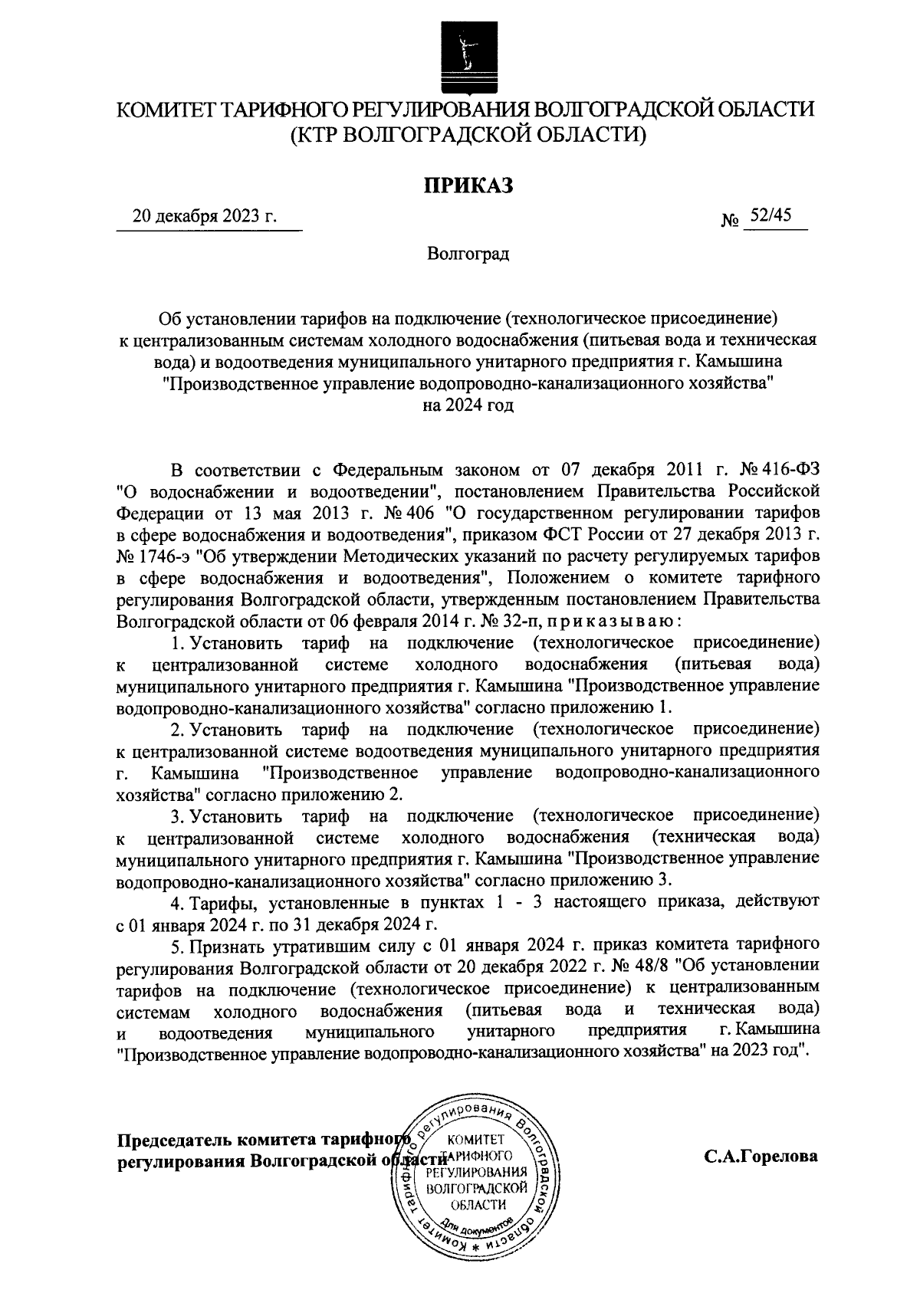 КОМИТЕТ ТАРИФНОГО РЕГУЛИРОВАНИЯ ВОЛГОГРАДСКОЙ ОБЛАСТИ
(КТР ВОЛГОГРАДСКОЙ ОБЛАСТИ)

ПРИКАЗ

20 декабря 2023 г.

№ 52/45

Волгоград

Об установлении тарифов на подключение (технологическое присоединение) к централизованным системам холодного водоснабжения (питьевая вода и техническая вода) и водоотведения муниципального унитарного предприятия г. Камышина "Производственное управление водопроводно-канализационного хозяйства" на 2024 год

В соответствии с Федеральным законом от 07 декабря 2011 г. № 416-ФЗ "О водоснабжении и водоотведении", постановлением Правительства Российской Федерации от 13 мая 2013 г. № 406 "О государственном регулировании тарифов в сфере водоснабжения и водоотведения", приказом ФСТ России от 27 декабря 2013 г. № 1746-э "Об утверждении Методических указаний по расчету регулируемых тарифов в сфере водоснабжения и водоотведения", Положением о комитете тарифного регулирования Волгоградской области, утвержденным постановлением Правительства Волгоградской области от 06 февраля 2014 г. № 32-п, приказываю:

1. Установить тариф на подключение (технологическое присоединение) к централизованной системе холодного водоснабжения (питьевая вода) муниципального унитарного предприятия г. Камышина "Производственное управление водопроводно-канализационного хозяйства" согласно приложению 1.

2. Установить тариф на подключение (технологическое присоединение) к централизованной системе водоотведения муниципального унитарного предприятия г. Камышина "Производственное управление водопроводно-канализационного хозяйства" согласно приложению 2.

3. Установить тариф на подключение (технологическое присоединение) к централизованной системе холодного водоснабжения (техническая вода) муниципального унитарного предприятия г. Камышина "Производственное управление водопроводно-канализационного хозяйства" согласно приложению 3.

4. Тарифы, установленные в пунктах 1 - 3 настоящего приказа, действуют с 01 января 2024 г. по 31 декабря 2024 г.

5. Признать утратившим силу с 01 января 2024 г. приказ комитета тарифного регулирования Волгоградской области от 20 декабря 2022 г. № 48/8 "Об установлении тарифов на подключение (технологическое присоединение) к централизованным системам холодного водоснабжения (питьевая вода и техническая вода) и водоотведения муниципального унитарного предприятия г. Камышина "Производственное управление водопроводно-канализационного хозяйства" на 2023 год".

Председатель комитета тарифного регулирования Волгоградской области

Комитет тарифного регулирования Волгоградской области
КОМИТЕТ ТАРИФНОГО РЕГУЛИРОВАНИЯ ВОЛГОГРАДСКОЙ ОБЛАСТИ
Для документов

С.А.Горелова